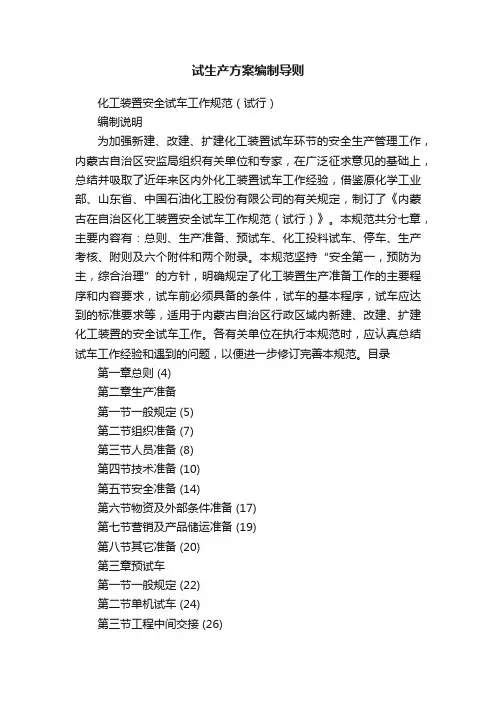 试生产方案编制导则

化工装置安全试车工作规范（试行）

编制说明

为加强新建、改建、扩建化工装置试车环节的安全生产管理工作，内蒙古自治区安监局组织有关单位和专家，在广泛征求意见的基础上，总结并吸取了近年来区内外化工装置试车工作经验，借鉴原化学工业部、山东省、中国石油化工股份有限公司的有关规定，制订了《内蒙古在自治区化工装置安全试车工作规范（试行）》。本规范共分七章，主要内容有：总则、生产准备、预试车、化工投料试车、停车、生产考核、附则及六个附件和两个附录。本规范坚持“安全第一，预防为主，综合治理”的方针，明确规定了化工装置生产准备工作的主要程序和内容要求，试车前必须具备的条件，试车的基本程序，试车应达到的标准要求等，适用于内蒙古自治区行政区域内新建、改建、扩建化工装置的安全试车工作。各有关单位在执行本规范时，应认真总结试车工作经验和遇到的问题，以便进一步修订完善本规范。目录

第一章总则 (4)

第二章生产准备

第一节一般规定 (5)

第二节组织准备 (7)

第三节人员准备 (8)

第四节技术准备 (10)

第五节安全准备 (14)

第六节物资及外部条件准备 (17)

第七节营销及产品储运准备 (19)

第八节其它准备 (20)

第三章预试车

第一节一般规定 (22)

第二节单机试车 (24)

第三节工程中间交接 (26)